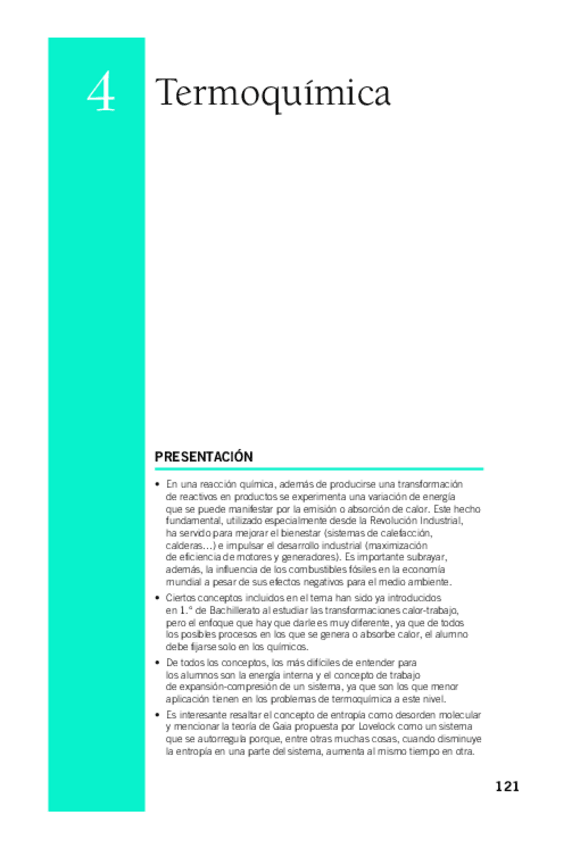 4 Termoquímica

PRESENTACIÓN

• En una reacción química, además de producirse una transformación de reactivos en productos se experimenta una variación de energía que se puede manifestar por la emisión o absorción de calor. Este hecho fundamental, utilizado especialmente desde la Revolución Industrial, ha servido para mejorar el bienestar (sistemas de calefacción, calderas…) e impulsar el desarrollo industrial (maximización de eficiencia de motores y generadores). Es importante subrayar, además, la influencia de los combustibles fósiles en la economía mundial a pesar de sus efectos negativos para el medio ambiente.

• Ciertos conceptos incluidos en el tema han sido ya introducidos en 1.º de Bachillerato al estudiar las transformaciones calor-trabajo, pero el enfoque que hay que darle es muy diferente, ya que de todos los posibles procesos en los que se genera o absorbe calor, el alumno debe fijarse solo en los químicos.

• De todos los conceptos, los más difíciles de entender para los alumnos son la energía interna y el concepto de trabajo de expansión-compresión de un sistema, ya que son los que menor aplicación tienen en los problemas de termoquímica a este nivel.

• Es interesante resaltar el concepto de entropía como desorden molecular y mencionar la teoría de Gaia propuesta por Lovelock como un sistema que se autorregula porque, entre otras muchas cosas, cuando disminuye la entropía en una parte del sistema, aumenta al mismo tiempo en otra.

121